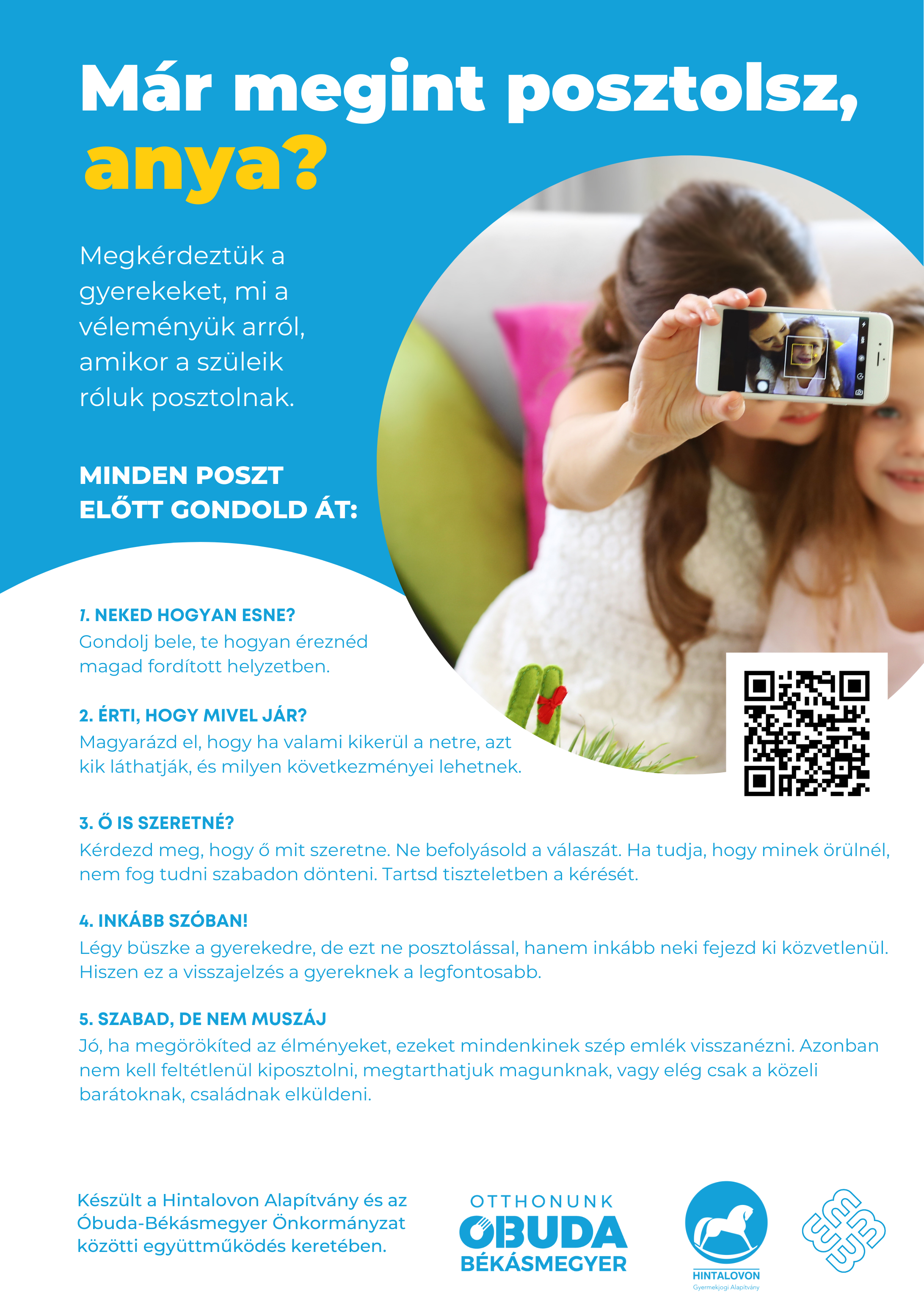 Már megint posztolsz, anya?

Megkérdeztük a gyerekeket, mi a véleményük arról, amikor a szüleik róluk posztolnak.

MINDEN POSZT ELŐTT GONDOLD ÁT:

1. NEKED HOGYAN ESNE?
Gondolj bele, te hogyan éreznéd magad fordított helyzetben.

2. ÉRTI, HOGY MIVEL JÁR?
Magyarázd el, hogy ha valami kikerül a netre, azt kik láthatják, és milyen következményei lehetnek.

3. Ő IS SZERETNÉ?
Kérdezd meg, hogy ő mit szeretne. Ne befolyásold a válaszát. Ha tudja, hogy minek örülnél, nem fog tudni szabadon dönteni. Tartsd tiszteletben a kérését.

4. INKÁBB SZÓBAN!
Légy büszke a gyerekedre, de ezt ne posztolással, hanem inkább neki fejezd ki közvetlenül. Hiszen ez a visszajelzés a gyereknek a legfontosabb.

5. SZABAD, DE NEM MUSZÁJ
Jó, ha megörökíted az élményeket, ezeket mindenkinek szép emlék visszanézni. Azonban nem kell feltétlenül kiposztolni, megtarthatjuk magunknak, vagy elég csak a közeli barátoknak, családnak elküldeni.

Készült a Hintalovon Alapítvány és az Óbuda-Békásmegyer Önkormányzat közötti együttműködés keretében.

OTTHONUNK ÓBUDA BÉKÁSMEGYER

HINTALOVON
Gyermekjogi Alapítvány